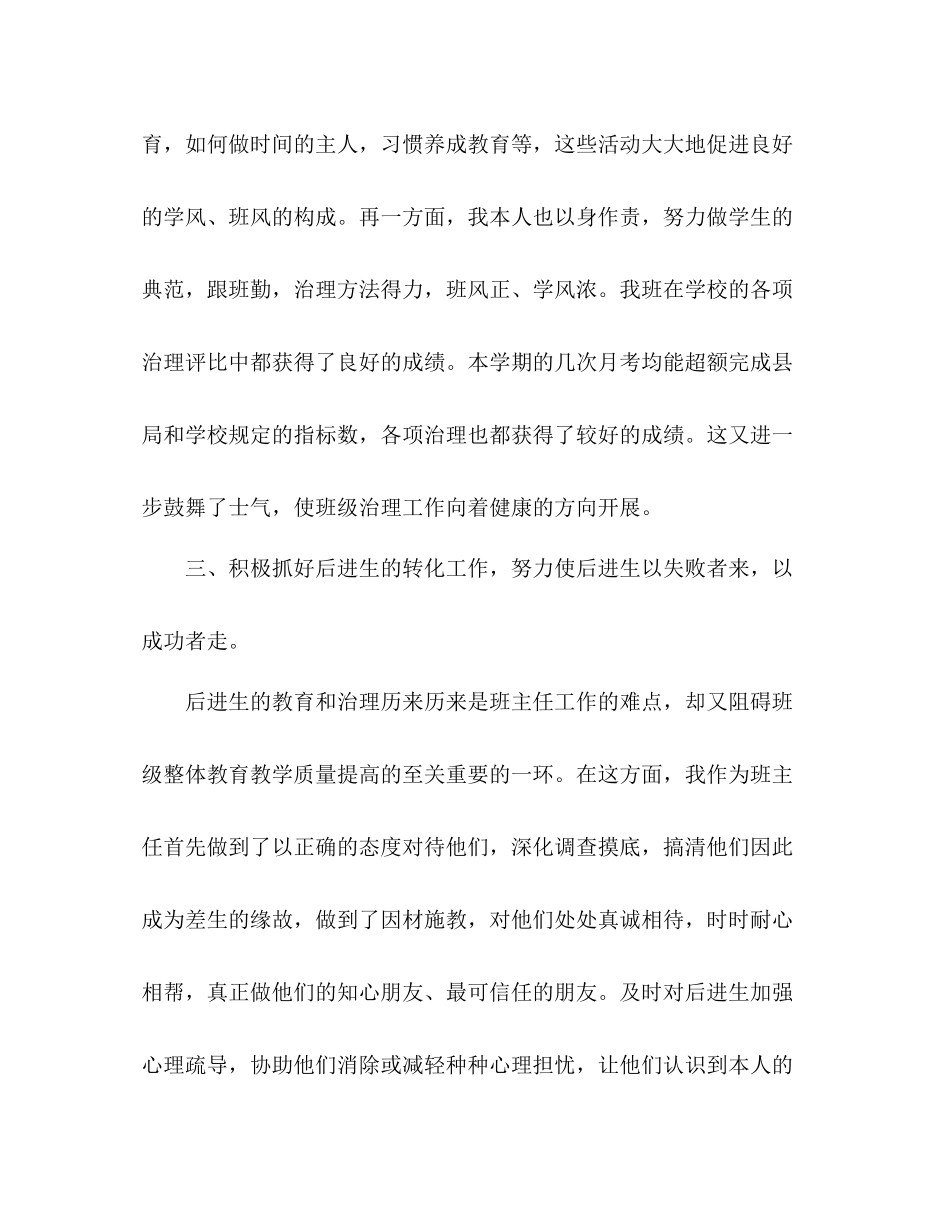 育，如何做时间的主人，习惯养成教育等，这些活动大大地促进良好的学风、班风的构成。再一方面，我本人也以身作责，努力做学生的典范，跟班勤，治理方法得力，班风正、学风浓。我班在学校的各项治理评比中都获得了良好的成绩。本学期的几次月考均能超额完成县局和学校规定的指标数，各项治理也都获得了较好的成绩。这又进一步鼓舞了士气，使班级治理工作向着健康的方向开展。

三、积极抓好后进生的转化工作，努力使后进生以失败者来，以成功者走。

后进生的教育和治理历来历来是班主任工作的难点，却又阻碍班级整体教育教学质量提高的至关重要的一环。在这方面，我作为班主任首先做到了以正确的态度对待他们，深化调查摸底，搞清他们因此成为差生的缘故，做到了因材施教，对他们处处真诚相待，时时耐心相帮，真正做他们的知心朋友、最可信任的朋友。及时对后进生加强心理疏导，协助他们消除或减轻种种心理担忧，让他们认识到本人的